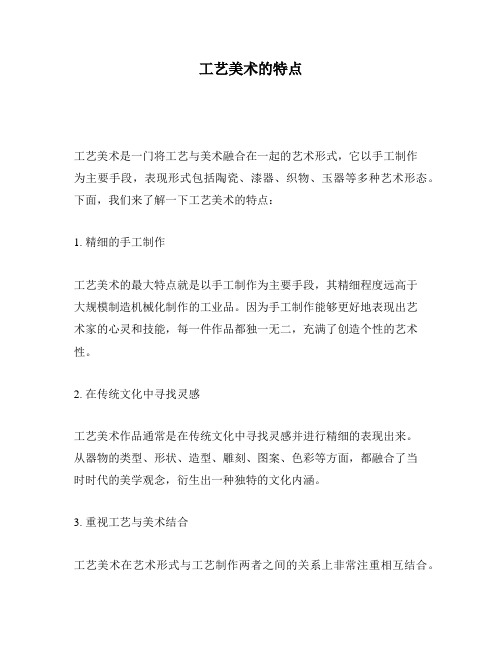 工艺美术的特点

工艺美术是一门将工艺与美术融合在一起的艺术形式，它以手工制作为主要手段，表现形式包括陶瓷、漆器、织物、玉器等多种艺术形态。下面，我们来了解一下工艺美术的特点：

1. 精细的手工制作

工艺美术的最大特点就是以手工制作为主要手段，其精细程度远高于大规模制造机械化制作的工业品。因为手工制作能够更好地表现出艺术家的心灵和技能，每一件作品都独一无二，充满了创造个性的艺术性。

2. 在传统文化中寻找灵感

工艺美术作品通常是在传统文化中寻找灵感并进行精细的表现出来。从器物的类型、形状、造型、雕刻、图案、色彩等方面，都融合了当时时代的美学观念，衍生出一种独特的文化内涵。

3. 重视工艺与美术结合

工艺美术在艺术形式与工艺制作两者之间的关系上非常注重相互结合。